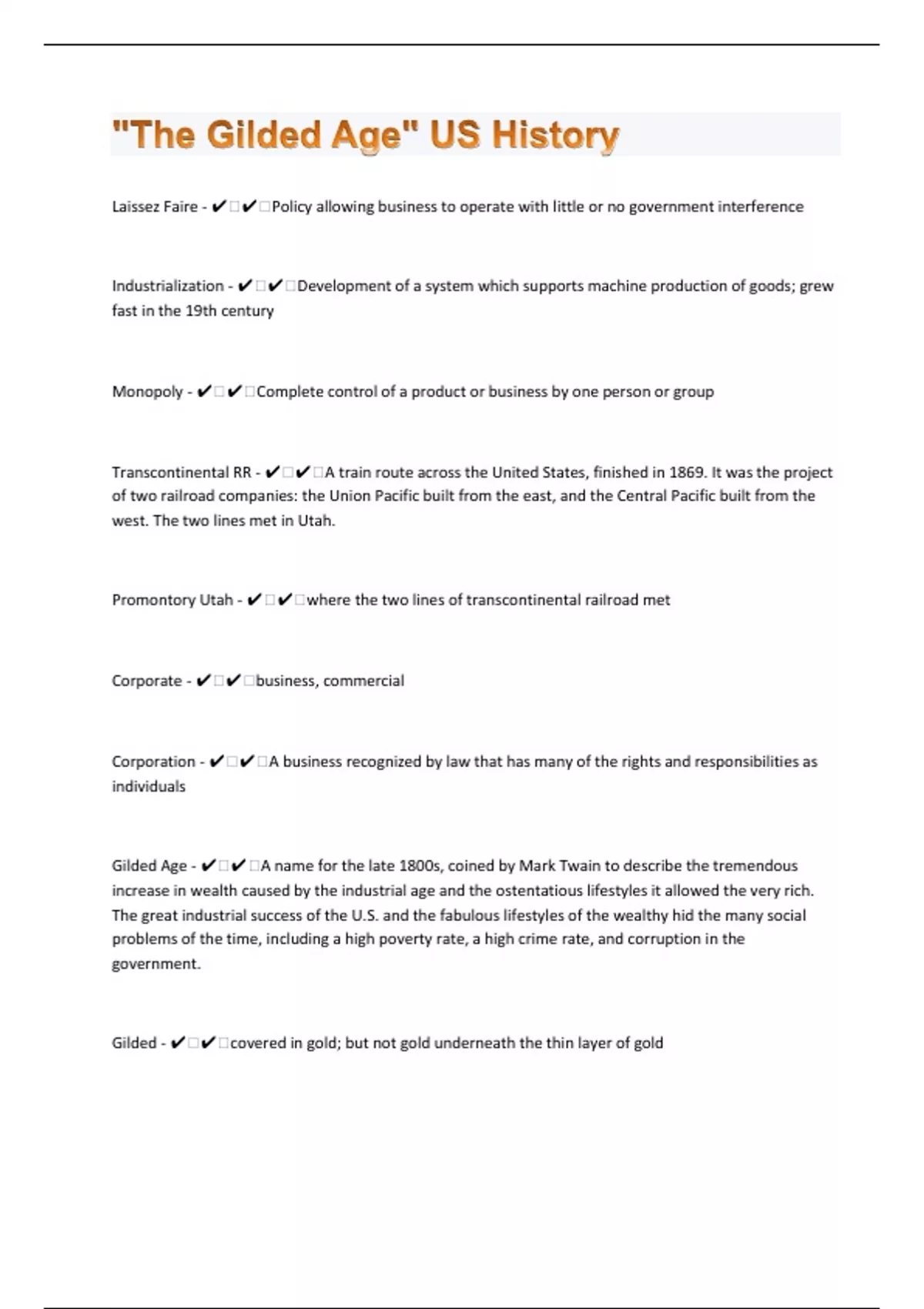 "The Gilded Age" US History

Laissez Faire - ✔✔Policy allowing business to operate with little or no government interference

Industrialization - ✔✔Development of a system which supports machine production of goods; grew fast in the 19th century

Monopoly - ✔✔Complete control of a product or business by one person or group

Transcontinental RR - ✔✔A train route across the United States, finished in 1869. It was the project of two railroad companies: the Union Pacific built from the east, and the Central Pacific built from the west. The two lines met in Utah.

Promontory Utah - ✔✔where the two lines of transcontinental railroad met

Corporate - ✔✔business, commercial

Corporation - ✔✔A business recognized by law that has many of the rights and responsibilities as individuals

Gilded Age - ✔✔A name for the late 1800s, coined by Mark Twain to describe the tremendous increase in wealth caused by the industrial age and the ostentatious lifestyles it allowed the very rich. The great industrial success of the U.S. and the fabulous lifestyles of the wealthy hid the many social problems of the time, including a high poverty rate, a high crime rate, and corruption in the government.

Gilded - ✔✔covered in gold; but not gold underneath the thin layer of gold